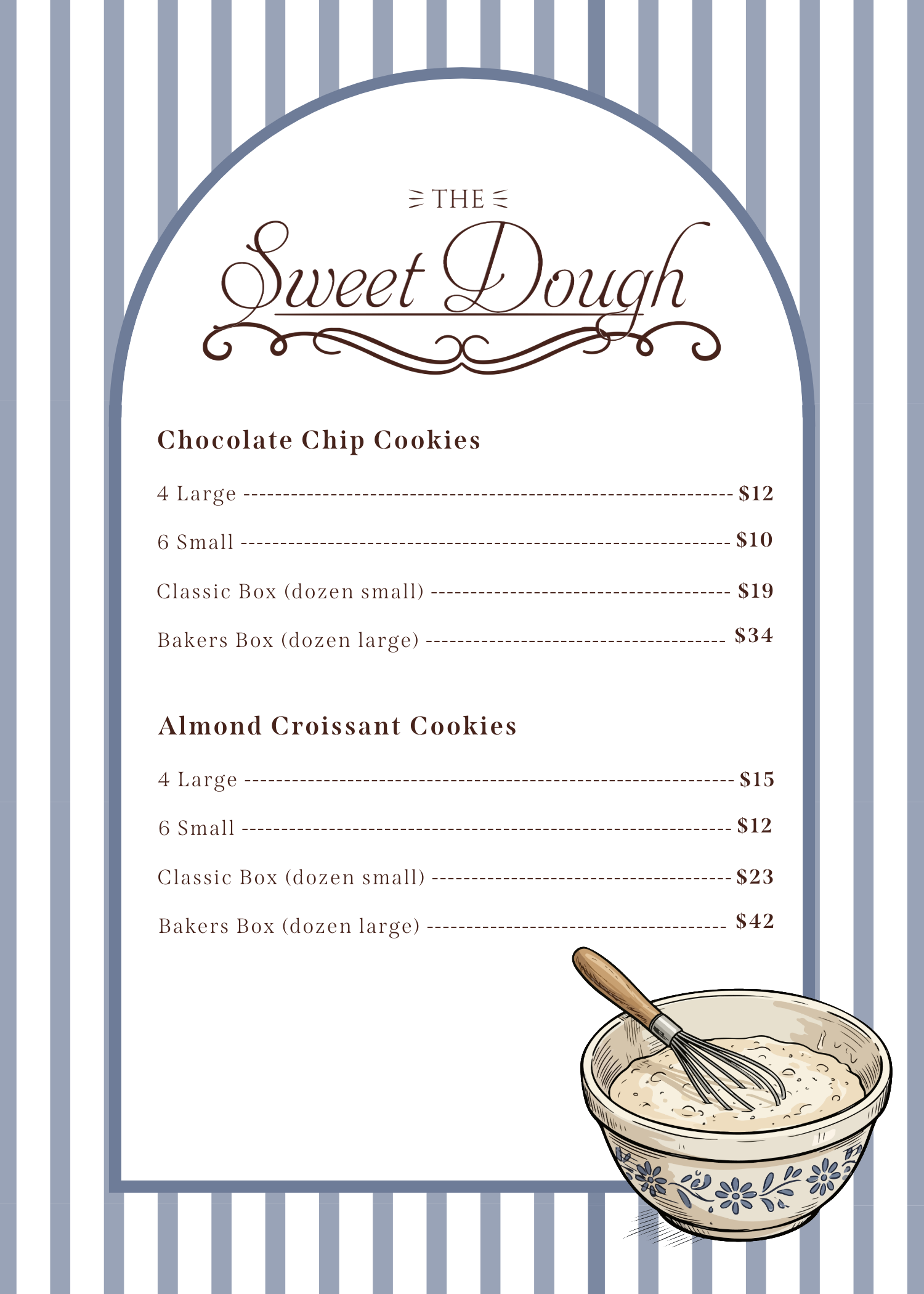 THE

Sweet Dough

Chocolate Chip Cookies

4 Large $12

6 Small $10

Classic Box (dozen small) $19

Bakers Box (dozen large) $34

Almond Croissant Cookies

4 Large $15

6 Small $12

Classic Box (dozen small) $23

Bakers Box (dozen large) $42